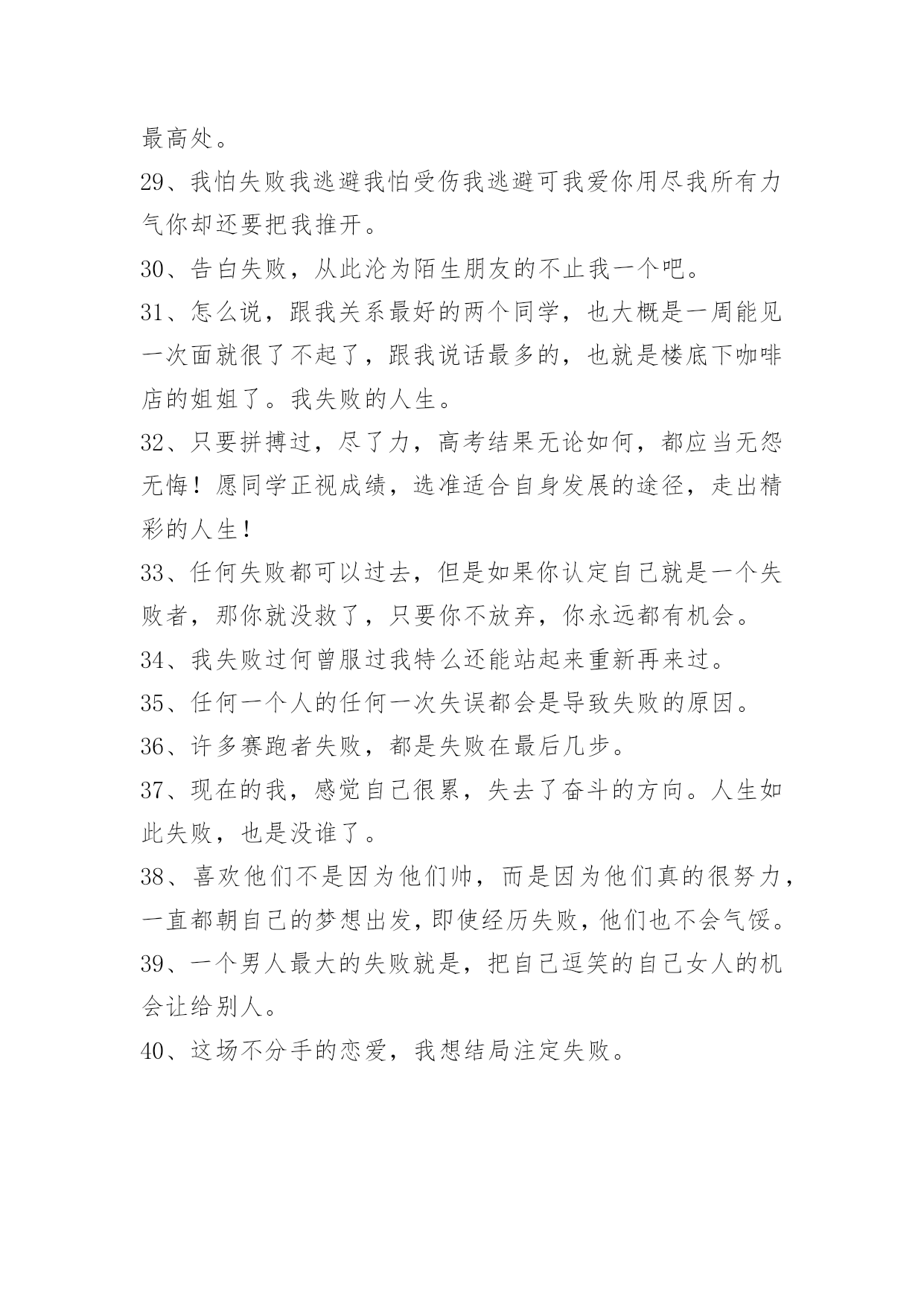 最高处。

29、我怕失败我逃避我怕受伤我逃避可我爱你用尽我所有力气你却还要把我推开。

30、告白失败，从此沦为陌生朋友的不止我一个吧。

31、怎么说，跟我关系最好的两个同学，也大概是一周能见一次面就很了不起了，跟我说话最多的，也就是楼底下咖啡店的姐姐了。我失败的人生。

32、只要拼搏过，尽了力，高考结果无论如何，都应当无怨无悔！愿同学正视成绩，选准适合自身发展的途径，走出精彩的人生！

33、任何失败都可以过去，但是如果你认定自己就是一个失败者，那你就没救了，只要你不放弃，你永远都有机会。

34、我失败过何曾服过我特么还能站起来重新再来过。

35、任何一个人的任何一次失误都会是导致失败的原因。

36、许多赛跑者失败，都是失败在最后几步。

37、现在的我，感觉自己很累，失去了奋斗的方向。人生如此失败，也是没谁了。

38、喜欢他们不是因为他们帅，而是因为他们真的很努力，一直都朝自己的梦想出发，即使经历失败，他们也不会气馁。

39、一个男人最大的失败就是，把自己逗笑的自己女人的机会让给别人。

40、这场不分手的恋爱，我想结局注定失败。